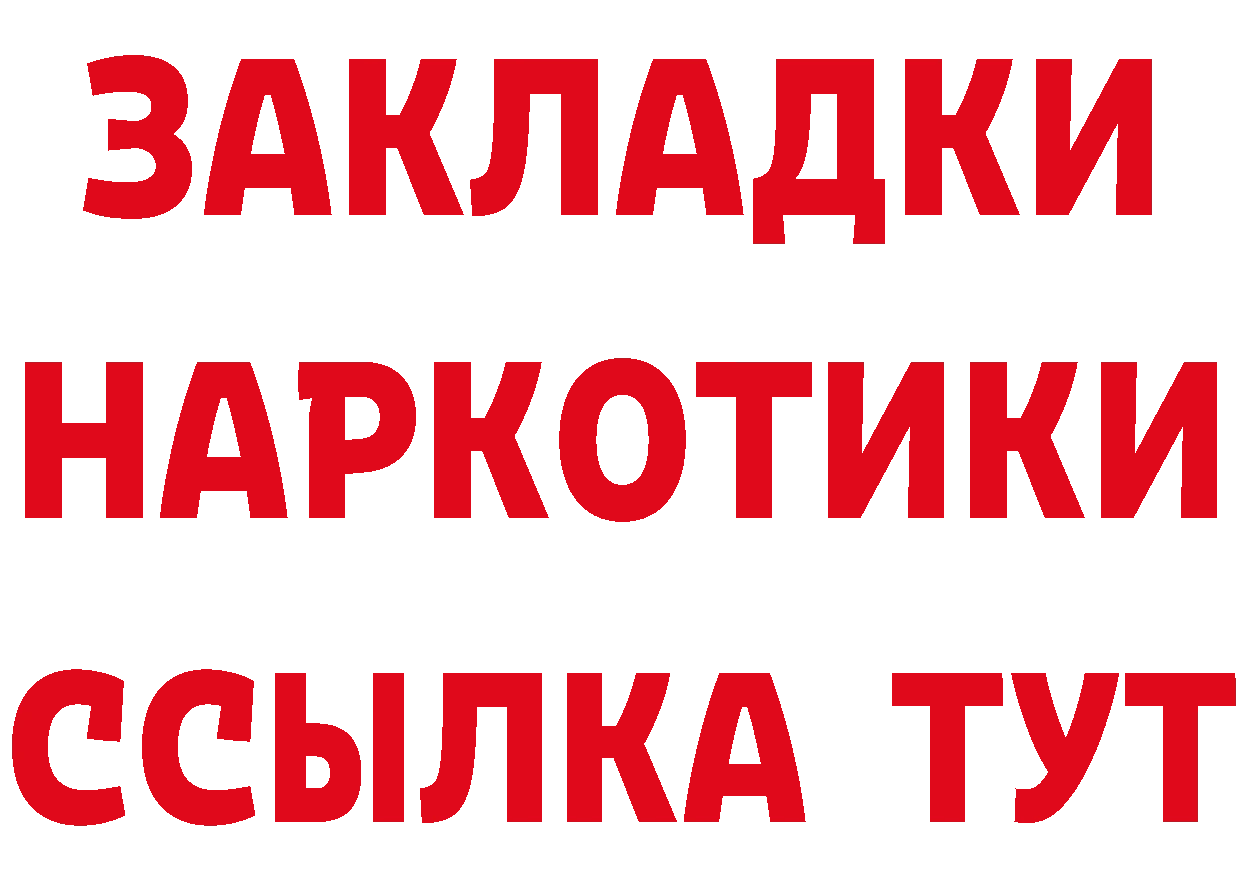 ЗАКЛАДКИ НАРКОТИКИ ССЫЛКА ТУТ